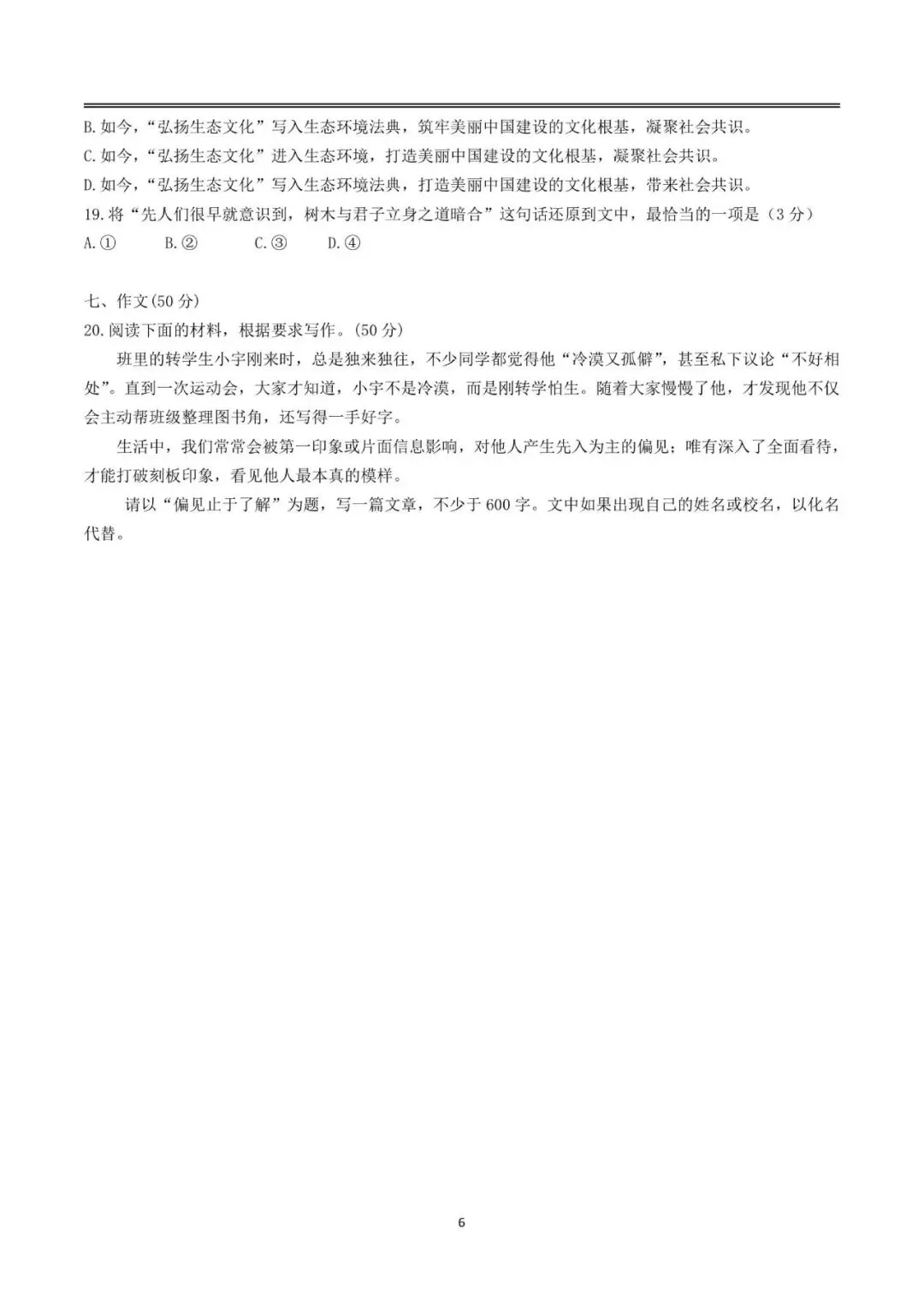 B. 如今，“弘扬生态文化”写入生态环境法典，筑牢美丽中国建设的文化根基，凝聚社会共识。
C. 如今，“弘扬生态文化”进入生态环境，打造美丽中国建设的文化根基，凝聚社会共识。
D. 如今，“弘扬生态文化”写入生态环境法典，打造美丽中国建设的文化根基，带来社会共识。
19. 将“先人们很早就意识到，树木与君子立身之道暗合”这句话还原到文中，最恰当的一项是（3 分）
A. ①　B. ②　C. ③　D. ④

七、作文(50 分)
20. 阅读下面的材料，根据要求写作。(50 分)

班里的转学生小宇刚来时，总是独来独往，不少同学都觉得他“冷漠又孤僻”，甚至私下议论“不好相处”。直到一次运动会，大家才知道，小宇不是冷漠，而是刚转学怕生。随着大家慢慢了他，才发现他不仅会主动帮班级整理图书角，还写得一手好字。

生活中，我们常常会被第一印象或片面信息影响，对他人产生先入为主的偏见；唯有深入了全面看待，才能打破刻板印象，看见他人最本真的模样。

请以“偏见止于了解”为题，写一篇文章，不少于 600 字。文中如果出现自己的姓名或校名，以化名代替。

6